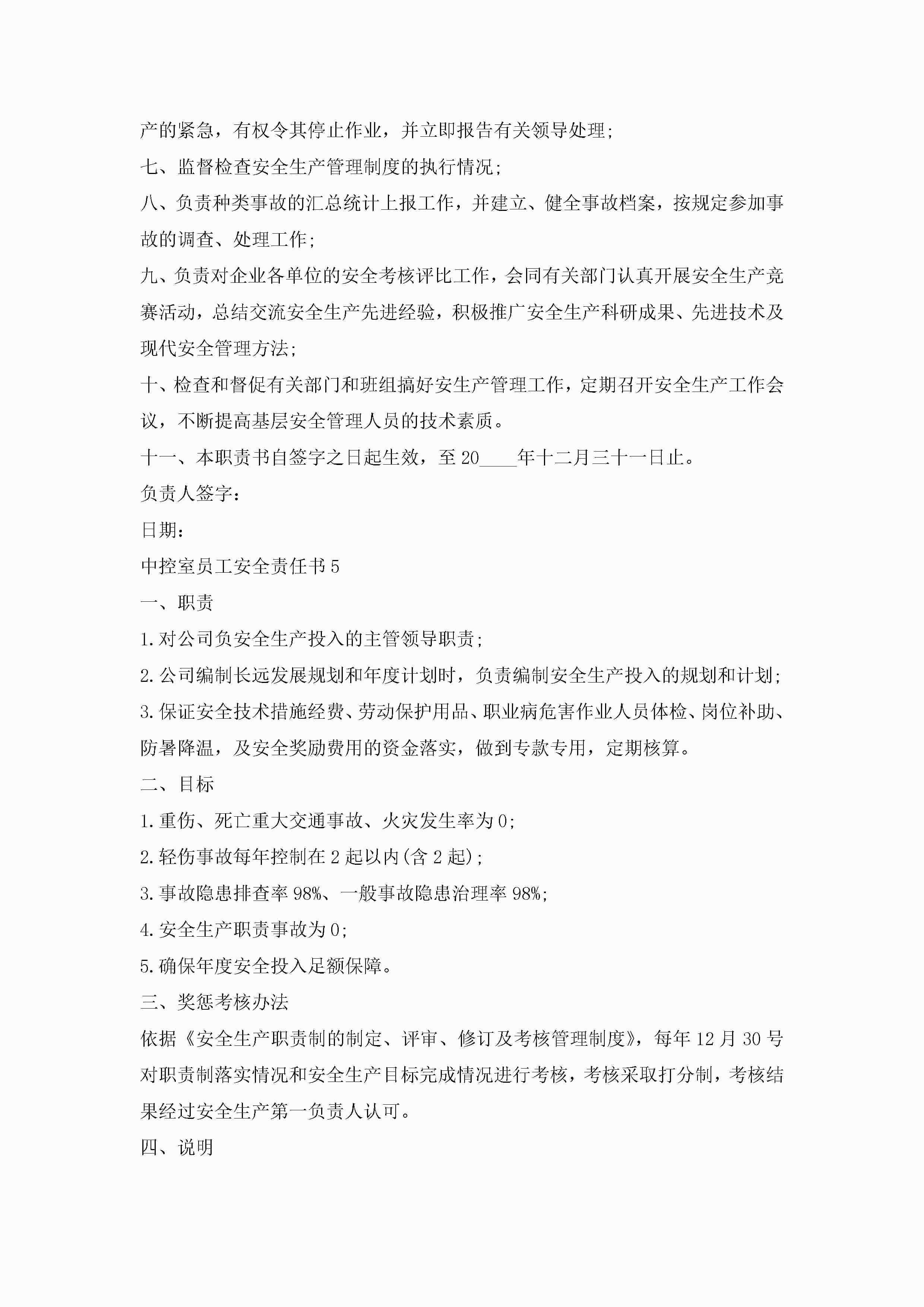 产的紧急，有权令其停止作业，并立即报告有关领导处理；

七、监督检查安全生产管理制度的执行情况；

八、负责种类事故的汇总统计上报工作，并建立、健全事故档案，按规定参加事故的调查、处理工作；

九、负责对企业各单位的安全考核评比工作，会同有关部门认真开展安全生产竞赛活动，总结交流安全生产先进经验，积极推广安全生产科研成果、先进技术及现代安全管理方法；

十、检查和督促有关部门和班组搞好安生产管理工作，定期召开安全生产工作会议，不断提高基层安全管理人员的技术素质。

十一、本职责书自签字之日起生效，至20____年十二月三十一日止。

负责人签字：

日期：

中控室员工安全责任书5

一、职责

1.对公司负安全生产投入的主管领导职责；

2.公司编制长远发展规划和年度计划时，负责编制安全生产投入的规划和计划；

3.保证安全技术措施经费、劳动保护用品、职业病危害作业人员体检、岗位补助、防暑降温，及安全奖励费用的资金落实，做到专款专用，定期核算。

二、目标

1.重伤、死亡重大交通事故、火灾发生率为0；

2.轻伤事故每年控制在2起以内(含2起)；

3.事故隐患排查率98%、一般事故隐患治理率98%；

4.安全生产职责事故为0；

5.确保年度安全投入足额保障。

三、奖惩考核办法

依据《安全生产职责制的制定、评审、修订及考核管理制度》，每年12月30号对职责制落实情况和安全生产目标完成情况进行考核，考核采取打分制，考核结果经过安全生产第一负责人认可。

四、说明